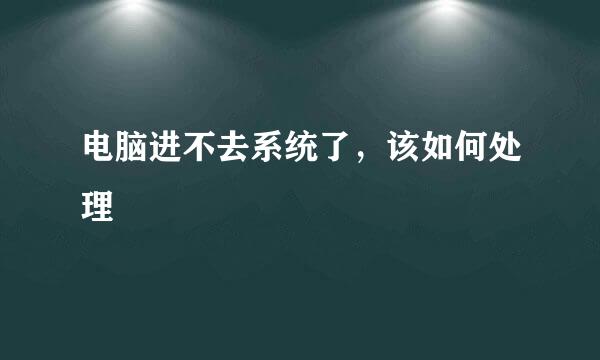 电脑进不去系统了，该如何处理